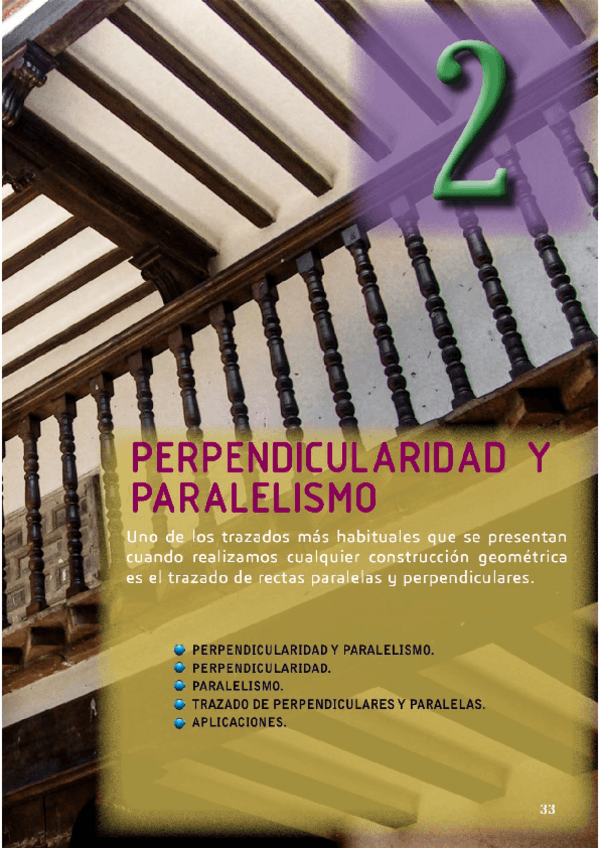 2

PERPENDICULARIDAD Y PARALELISMO

Uno de los trazados más habituales que se presentan cuando realizamos cualquier construcción geométrica es el trazado de rectas paralelas y perpendiculares.

• PERPENDICULARIDAD Y PARALELISMO.
• PERPENDICULARIDAD.
• PARALELISMO.
• TRAZADO DE PERPENDICULARES Y PARALELAS.
• APLICACIONES.

33